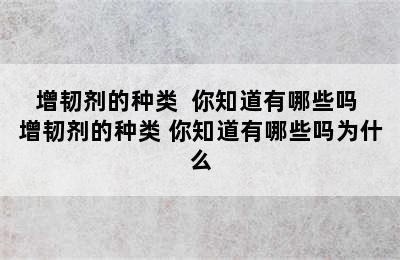 增韧剂的种类  你知道有哪些吗 增韧剂的种类 你知道有哪些吗为什么